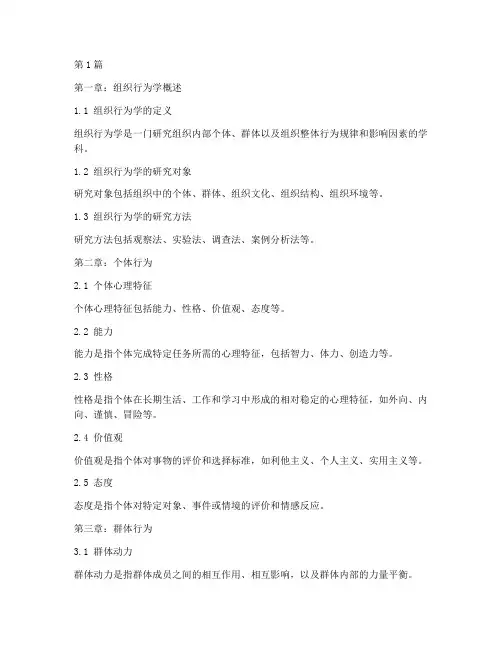 第1篇

第一章：组织行为学概述

1.1 组织行为学的定义

组织行为学是一门研究组织内部个体、群体以及组织整体行为规律和影响因素的学科。

1.2 组织行为学的研究对象

研究对象包括组织中的个体、群体、组织文化、组织结构、组织环境等。

1.3 组织行为学的研究方法

研究方法包括观察法、实验法、调查法、案例分析法等。

第二章：个体行为

2.1 个体心理特征

个体心理特征包括能力、性格、价值观、态度等。

2.2 能力

能力是指个体完成特定任务所需的心理特征，包括智力、体力、创造力等。

2.3 性格

性格是指个体在长期生活、工作和学习中形成的相对稳定的心理特征，如外向、内向、谨慎、冒险等。

2.4 价值观

价值观是指个体对事物的评价和选择标准，如利他主义、个人主义、实用主义等。

2.5 态度

态度是指个体对特定对象、事件或情境的评价和情感反应。

第三章：群体行为

3.1 群体动力

群体动力是指群体成员之间的相互作用、相互影响，以及群体内部的力量平衡。